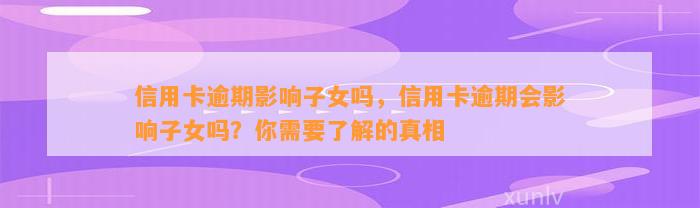 信用卡逾期影响子女吗，信用卡逾期会影响子女吗？你需要了解的真相

xunlv